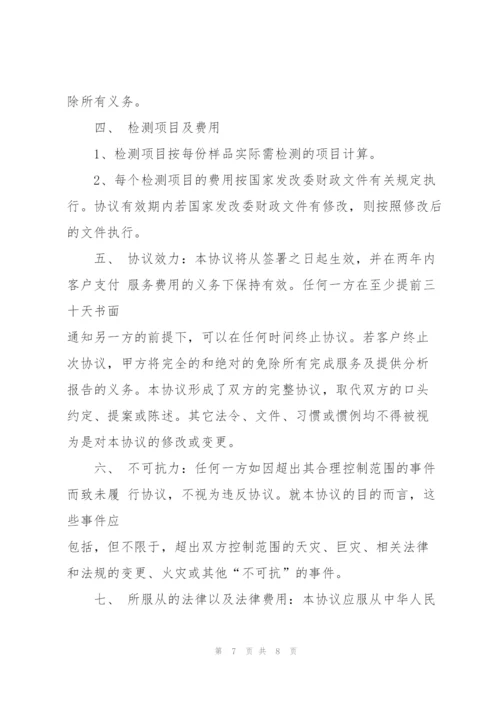 除所有义务。

四、 检测项目及费用

1、检测项目按每份样品实际需检测的项目计算。

2、每个检测项目的费用按国家发改委财政文件有关规定执行。协议有效期内若国家发改委财政文件有修改，则按照修改后的文件执行。

五、 协议效力：本协议将从签署之日起生效，并在两年内客户支付 服务费用的义务下保持有效。任何一方在至少提前三十天书面

通知另一方的前提下，可以在任何时间终止协议。若客户终止次协议，甲方将完全的和绝对的免除所有完成服务及提供分析报告的义务。本协议形成了双方的完整协议，取代双方的口头约定、提案或陈述。其它法令、文件、习惯或惯例均不得被视为是对本协议的修改或变更。

六、 不可抗力：任何一方如因超出其合理控制范围的事件而致未履 行协议，不视为违反协议。就本协议的目的而言，这些事件应

包括，但不限于，超出双方控制范围的天灾、巨灾、相关法律和法规的变更、火灾或其他“不可抗”的事件。

七、 所服从的法律以及法律费用：本协议应服从中华人民

第 7 页 共 8 页